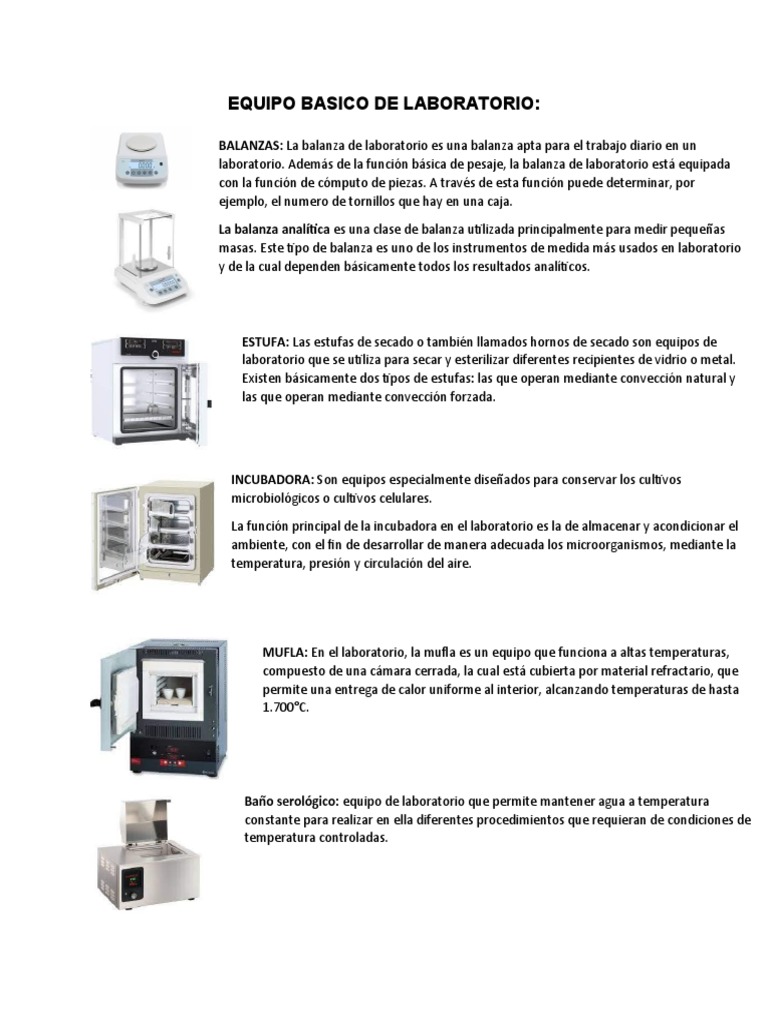 EQUIPO BASICO DE LABORATORIO:

BALANZAS: La balanza de laboratorio es una balanza apta para el trabajo diario en un laboratorio. Además de la función básica de pesaje, la balanza de laboratorio está equipada con la función de cómputo de piezas. A través de esta función puede determinar, por ejemplo, el numero de tornillos que hay en una caja.

La balanza analítica es una clase de balanza utilizada principalmente para medir pequeñas masas. Este tipo de balanza es uno de los instrumentos de medida más usados en laboratorio y de la cual dependen básicamente todos los resultados analíticos.

ESTUFA: Las estufas de secado o también llamados hornos de secado son equipos de laboratorio que se utiliza para secar y esterilizar diferentes recipientes de vidrio o metal. Existen básicamente dos tipos de estufas: las que operan mediante convección natural y las que operan mediante convección forzada.

INCUBADORA: Son equipos especialmente diseñados para conservar los cultivos microbiológicos o cultivos celulares.

La función principal de la incubadora en el laboratorio es la de almacenar y acondicionar el ambiente, con el fin de desarrollar de manera adecuada los microorganismos, mediante la temperatura, presión y circulación del aire.

MUFLA: En el laboratorio, la mufla es un equipo que funciona a altas temperaturas, compuesto de una cámara cerrada, la cual está cubierta por material refractario, que permite una entrega de calor uniforme al interior, alcanzando temperaturas de hasta 1.700°C.

Baño serológico: equipo de laboratorio que permite mantener agua a temperatura constante para realizar en ella diferentes procedimientos que requieran de condiciones de temperatura controladas.